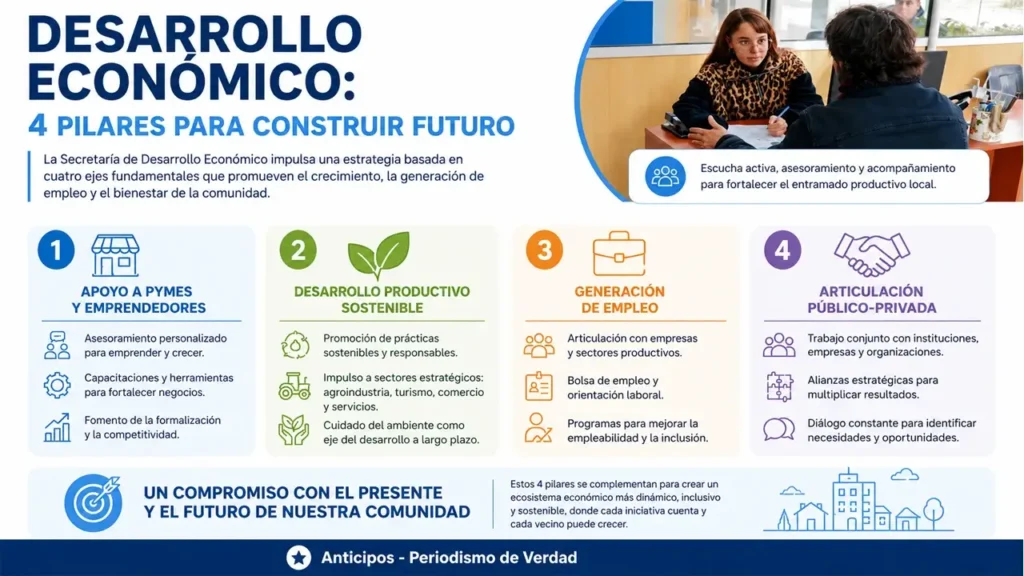 DESARROLLO ECONÓMICO:

4 PILARES PARA CONSTRUIR FUTURO

La Secretaría de Desarrollo Económico impulsa una estrategia basada en cuatro ejes fundamentales que promueven el crecimiento, la generación de empleo y el bienestar de la comunidad.

Escucha activa, asesoramiento y acompañamiento para fortalecer el entramado productivo local.

1
APOYO A PYMES Y EMPRENDEDORES

Asesoramiento personalizado para emprender y crecer.

Capacitaciones y herramientas para fortalecer negocios.

Fomento de la formalización y la competitividad.

2
DESARROLLO PRODUCTIVO SOSTENIBLE

Promoción de prácticas sostenibles y responsables.

Impulso a sectores estratégicos: agroindustria, turismo, comercio y servicios.

Cuidado del ambiente como eje del desarrollo a largo plazo.

3
GENERACIÓN DE EMPLEO

Articulación con empresas y sectores productivos.

Bolsa de empleo y orientación laboral.

Programas para mejorar la empleabilidad y la inclusión.

4
ARTICULACIÓN PÚBLICO-PRIVADA

Trabajo conjunto con instituciones, empresas y organizaciones.

Alianzas estratégicas para multiplicar resultados.

Diálogo constante para identificar necesidades y oportunidades.

UN COMPROMISO CON EL PRESENTE Y EL FUTURO DE NUESTRA COMUNIDAD

Estos 4 pilares se complementan para crear un ecosistema económico más dinámico, inclusivo y sostenible, donde cada iniciativa cuenta y cada vecino puede crecer.

Anticipos - Periodismo de Verdad